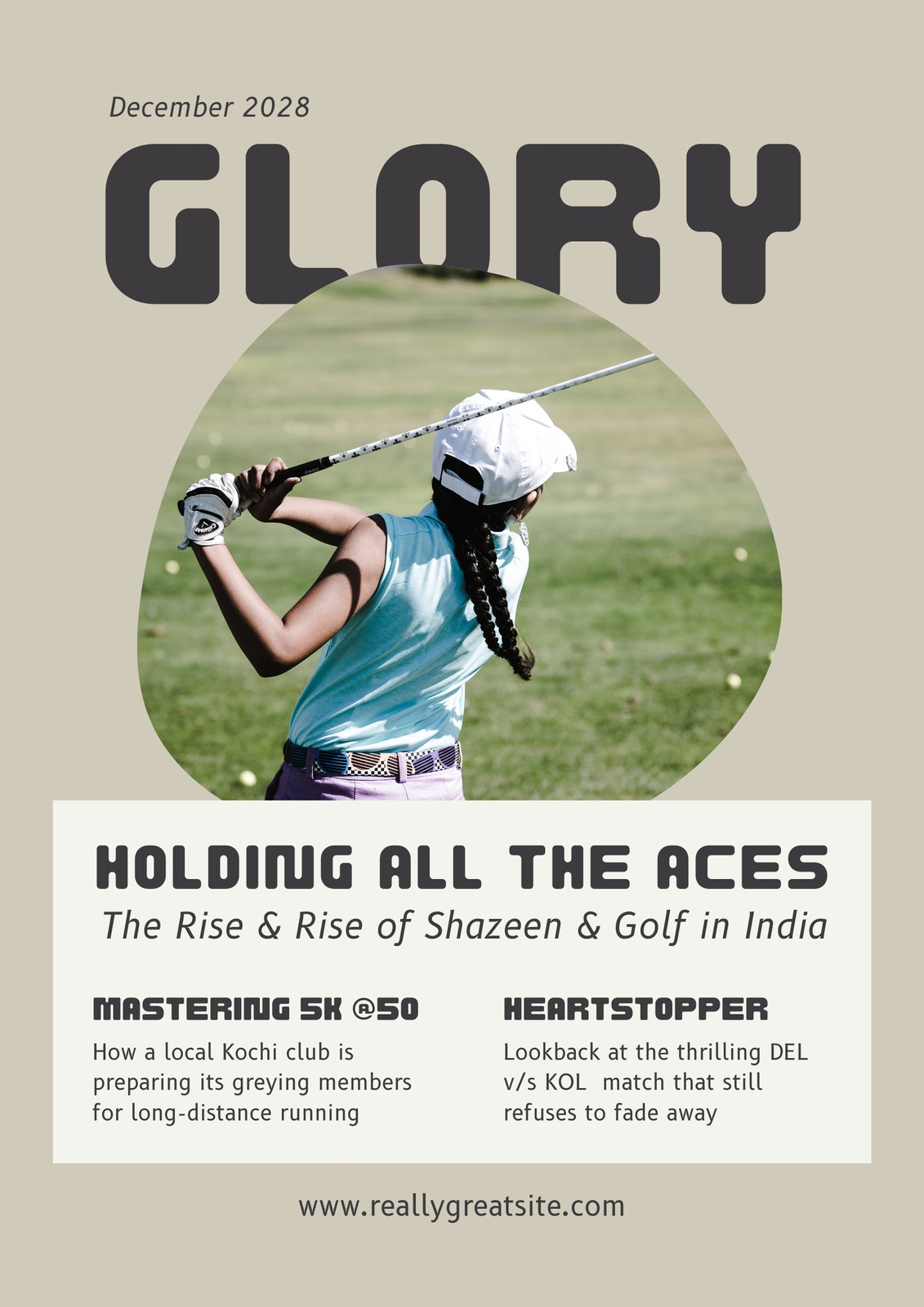 December 2028

GLORY

HOLDING ALL THE ACES

The Rise & Rise of Shazeen & Golf in India

MASTERING 5K @50

How a local Kochi club is preparing its greying members for long-distance running

HEARTSTOPPER

Lookback at the thrilling DEL v/s KOL match that still refuses to fade away

www.reallygreatsite.com